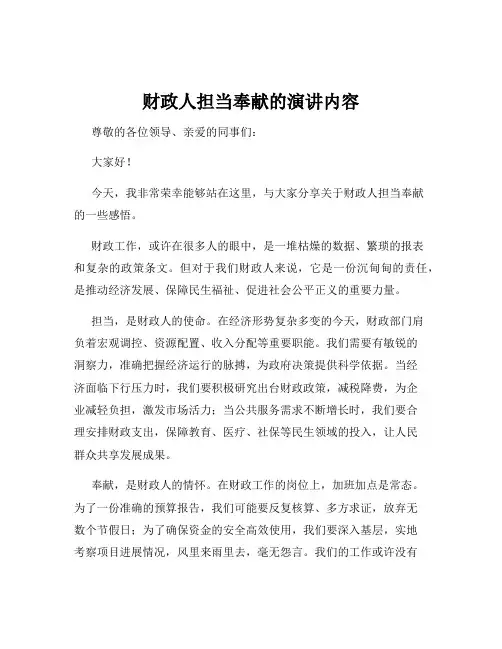 财政人担当奉献的演讲内容

尊敬的各位领导、亲爱的同事们：

大家好！

今天，我非常荣幸能够站在这里，与大家分享关于财政人担当奉献的一些感悟。

财政工作，或许在很多人的眼中，是一堆枯燥的数据、繁琐的报表和复杂的政策条文。但对于我们财政人来说，它是一份沉甸甸的责任，是推动经济发展、保障民生福祉、促进社会公平正义的重要力量。

担当，是财政人的使命。在经济形势复杂多变的今天，财政部门肩负着宏观调控、资源配置、收入分配等重要职能。我们需要有敏锐的洞察力，准确把握经济运行的脉搏，为政府决策提供科学依据。当经济面临下行压力时，我们要积极研究出台财政政策，减税降费，为企业减轻负担，激发市场活力；当公共服务需求不断增长时，我们要合理安排财政支出，保障教育、医疗、社保等民生领域的投入，让人民群众共享发展成果。

奉献，是财政人的情怀。在财政工作的岗位上，加班加点是常态。为了一份准确的预算报告，我们可能要反复核算、多方求证，放弃无数个节假日；为了确保资金的安全高效使用，我们要深入基层，实地考察项目进展情况，风里来雨里去，毫无怨言。我们的工作或许没有